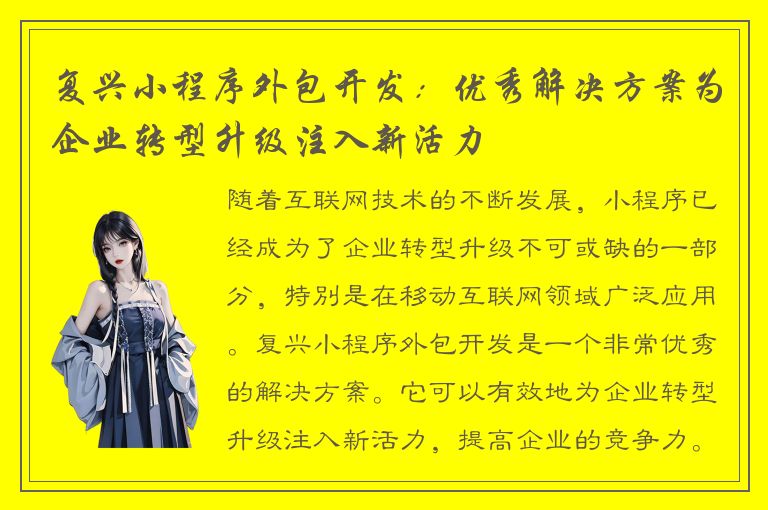 复兴小程序外包开发：优秀解决方案为企业转型升级注入新活力

随着互联网技术的不断发展，小程序已经成为了企业转型升级不可或缺的一部分，特别是在移动互联网领域广泛应用。复兴小程序外包开发是一个非常优秀的解决方案。它可以有效地为企业转型升级注入新活力，提高企业的竞争力。